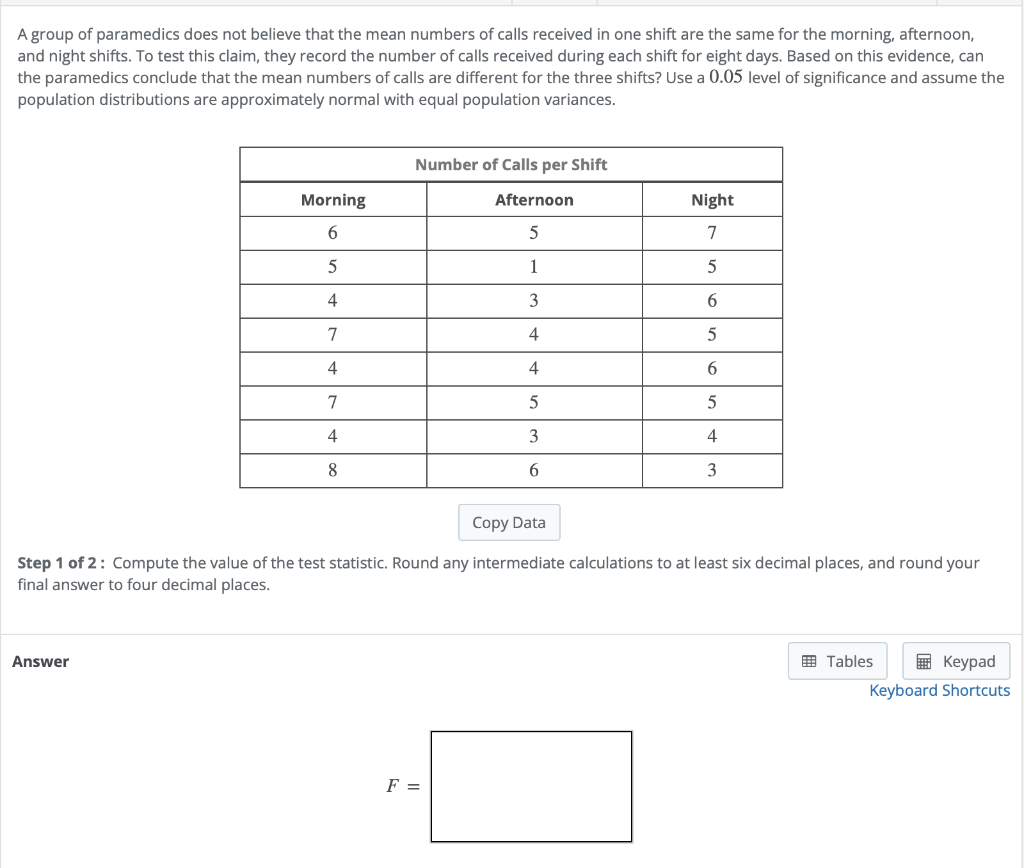 A group of paramedics does not believe that the mean numbers of calls received in one shift are the same for the morning, afternoon, and night shifts. To test this claim, they record the number of calls received during each shift for eight days. Based on this evidence, can the paramedics conclude that the mean numbers of calls are different for the three shifts? Use a $0.05$ level of significance and assume the population distributions are approximately normal with equal population variances.

Number of Calls per Shift

| Morning | Afternoon | Night |
|---|---|---|
| 6 | 5 | 7 |
| 5 | 1 | 5 |
| 4 | 3 | 6 |
| 7 | 4 | 5 |
| 4 | 4 | 6 |
| 7 | 5 | 5 |
| 4 | 3 | 4 |
| 8 | 6 | 3 |

Copy Data

Step 1 of 2 : Compute the value of the test statistic. Round any intermediate calculations to at least six decimal places, and round your final answer to four decimal places.

Answer

Tables Keypad
Keyboard Shortcuts

$F =$